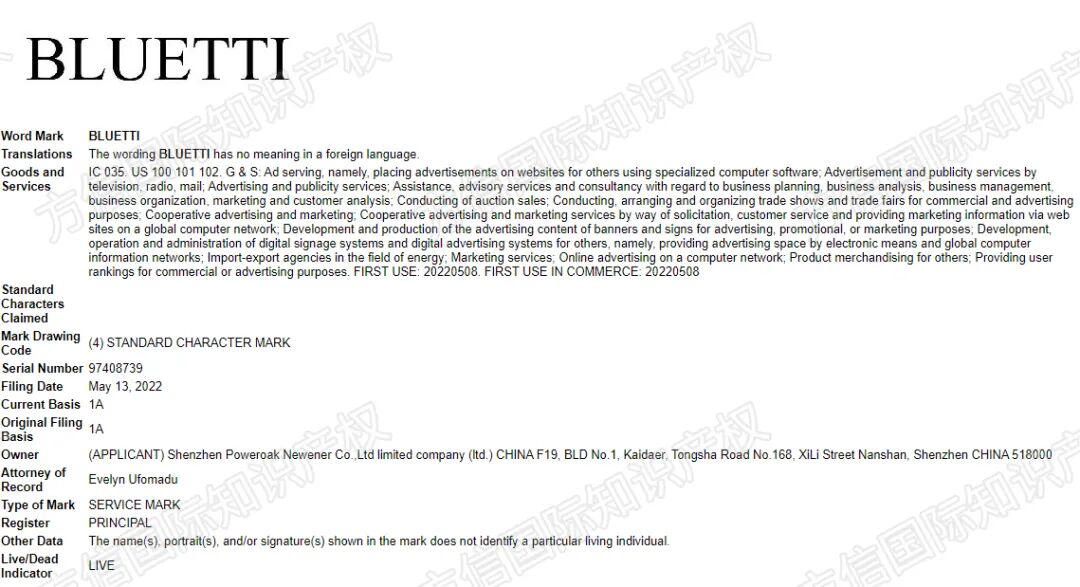 BLUETTI

| | |
|---|---|
| Word Mark | BLUETTI |
| Translations | The wording BLUETTI has no meaning in a foreign language. |
| Goods and Services | IC 035. US 100 101 102. G & S: Ad serving, namely, placing advertisements on websites for others using specialized computer software; Advertisement and publicity services by television, radio, mail; Advertising and publicity services; Assistance, advisory services and consultancy with regard to business planning, business analysis, business management, business organization, marketing and customer analysis; Conducting of auction sales; Conducting, arranging and organizing trade shows and trade fairs for commercial and advertising purposes; Cooperative advertising and marketing; Cooperative advertising and marketing services by way of solicitation, customer service and providing marketing information via web sites on a global computer network; Development and production of the advertising content of banners and signs for advertising, promotional, or marketing purposes; Development, operation and administration of digital signage systems and digital advertising systems for others, namely, providing advertising space by electronic means and global computer information networks; Import-export agencies in the field of energy; Marketing services; Online advertising on a computer network; Product merchandising for others; Providing user rankings for commercial or advertising purposes. FIRST USE: 20220508. FIRST USE IN COMMERCE: 20220508 |
| Standard Characters Claimed | |
| Mark Drawing Code | (4) STANDARD CHARACTER MARK |
| Serial Number | 97408739 |
| Filing Date | May 13, 2022 |
| Current Basis | 1A |
| Original Filing Basis | 1A |
| Owner | (APPLICANT) Shenzhen Poweroak Newener Co.,Ltd limited company (ltd.) CHINA F19, BLD No.1, Kaidaer, Tongsha Road No.168, XiLi Street Nanshan, Shenzhen CHINA 518000 |
| Attorney of Record | Evelyn Ufomadu |
| Type of Mark | SERVICE MARK |
| Register | PRINCIPAL |
| Other Data | The name(s), portrait(s), and/or signature(s) shown in the mark does not identify a particular living individual. |
| Live/Dead Indicator | LIVE |

方信国际知识产权